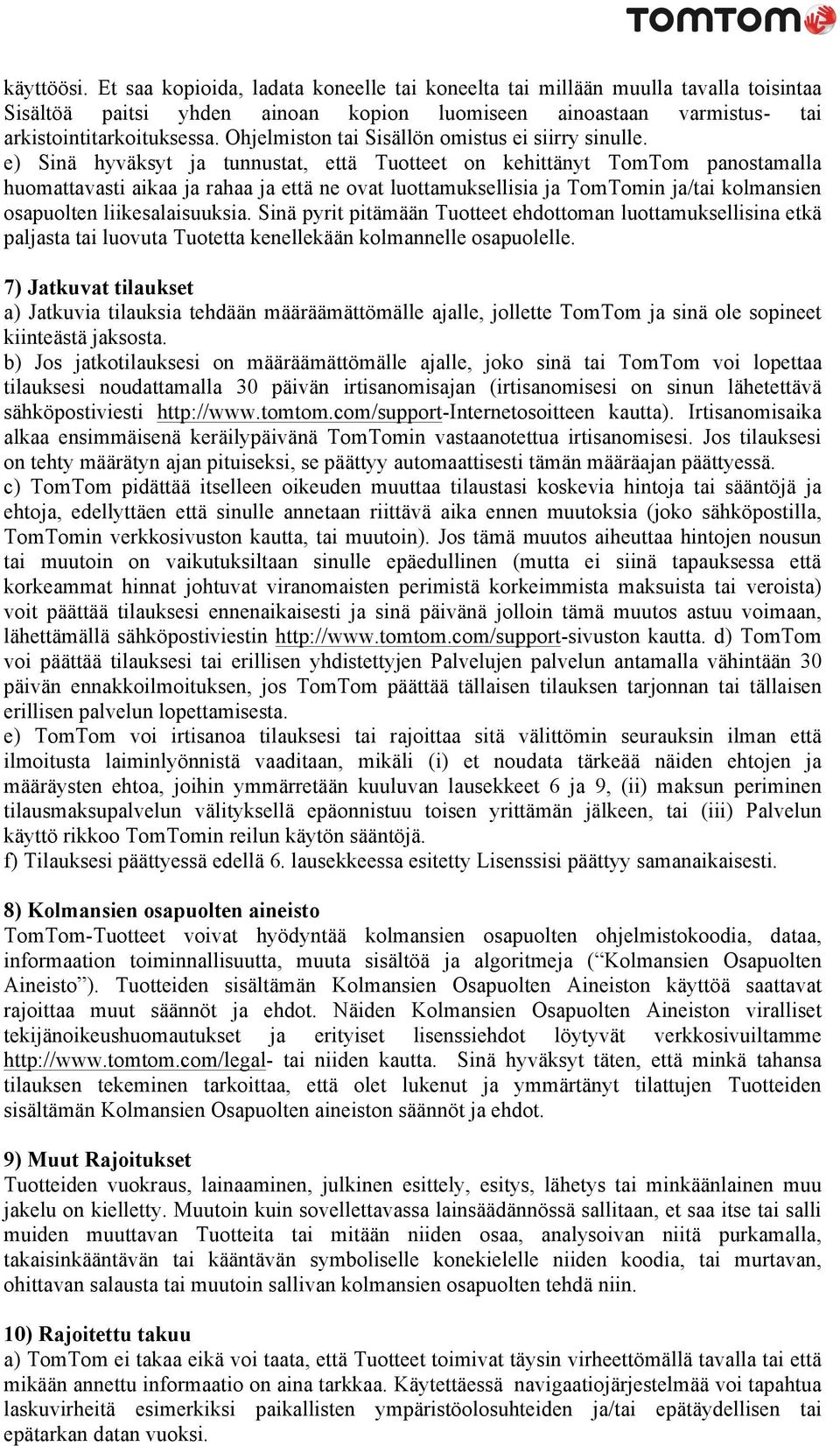 TOMTOM

käyttöösi. Et saa kopioida, ladata koneelle tai koneelta tai millään muulla tavalla toisintaa Sisältöä paitsi yhden ainoan kopion luomiseen ainoastaan varmistus- tai arkistointitarkoituksessa. Ohjelmiston tai Sisällön omistus ei siirry sinulle.
e) Sinä hyväksyt ja tunnustat, että Tuotteet on kehittänyt TomTom panostamalla huomattavasti aikaa ja rahaa ja että ne ovat luottamuksellisia ja TomTomin ja/tai kolmansien osapuolten liikesalaisuuksia. Sinä pyrit pitämään Tuotteet ehdottoman luottamuksellisina etkä paljasta tai luovuta Tuotetta kenellekään kolmannelle osapuolelle.

7) Jatkuvat tilaukset
a) Jatkuvia tilauksia tehdään määräämättömälle ajalle, jollette TomTom ja sinä ole sopineet kiinteästä jaksosta.
b) Jos jatkotilauksesi on määräämättömälle ajalle, joko sinä tai TomTom voi lopettaa tilauksesi noudattamalla 30 päivän irtisanomisajan (irtisanomisesi on sinun lähetettävä sähköpostiviesti http://www.tomtom.com/support-Internetosoitteen kautta). Irtisanomisaika alkaa ensimmäisenä keräilypäivänä TomTomin vastaanotettua irtisanomisesi. Jos tilauksesi on tehty määrätyn ajan pituiseksi, se päättyy automaattisesti tämän määräajan päättyessä.
c) TomTom pidättää itselleen oikeuden muuttaa tilaustasi koskevia hintoja tai sääntöjä ja ehtoja, edellyttäen että sinulle annetaan riittävä aika ennen muutoksia (joko sähköpostilla, TomTomin verkkosivuston kautta, tai muutoin). Jos tämä muutos aiheuttaa hintojen nousun tai muutoin on vaikutuksiltaan sinulle epäedullinen (mutta ei siinä tapauksessa että korkeammat hinnat johtuvat viranomaisten perimistä korkeimmista maksuista tai veroista) voit päättää tilauksesi ennenaikaisesti ja sinä päivänä jolloin tämä muutos astuu voimaan, lähettämällä sähköpostiviestin http://www.tomtom.com/support-sivuston kautta. d) TomTom voi päättää tilauksesi tai erillisen yhdistettyjen Palvelujen palvelun antamalla vähintään 30 päivän ennakkoilmoituksen, jos TomTom päättää tällaisen tilauksen tarjonnan tai tällaisen erillisen palvelun lopettamisesta.
e) TomTom voi irtisanoa tilauksesi tai rajoittaa sitä välittömin seurauksin ilman että ilmoitusta laiminlyönnistä vaaditaan, mikäli (i) et noudata tärkeää näiden ehtojen ja määräysten ehtoa, joihin ymmärretään kuuluvan lausekkeet 6 ja 9, (ii) maksun periminen tilausmaksupalvelun välityksellä epäonnistuu toisen yrittämän jälkeen, tai (iii) Palvelun käyttö rikkoo TomTomin reilun käytön sääntöjä.
f) Tilauksesi päättyessä edellä 6. lausekkeessa esitetty Lisenssisi päättyy samanaikaisesti.

8) Kolmansien osapuolten aineisto
TomTom-Tuotteet voivat hyödyntää kolmansien osapuolten ohjelmistokoodia, dataa, informaation toiminnallisuutta, muuta sisältöä ja algoritmeja (“Kolmansien Osapuolten Aineisto”). Tuotteiden sisältämän Kolmansien Osapuolten Aineiston käyttöä saattavat rajoittaa muut säännöt ja ehdot. Näiden Kolmansien Osapuolten Aineiston viralliset tekijänoikeushuomautukset ja erityiset lisenssiehdot löytyvät verkkosivuiltamme http://www.tomtom.com/legal- tai niiden kautta. Sinä hyväksyt täten, että minkä tahansa tilauksen tekeminen tarkoittaa, että olet lukenut ja ymmärtänyt tilattujen Tuotteiden sisältämän Kolmansien Osapuolten aineiston säännöt ja ehdot.

9) Muut Rajoitukset
Tuotteiden vuokraus, lainaaminen, julkinen esittely, esitys, lähetys tai minkäänlainen muu jakelu on kielletty. Muutoin kuin sovellettavassa lainsäädännössä sallitaan, et saa itse tai salli muiden muuttavan Tuotteita tai mitään niiden osaa, analysoivan niitä purkamalla, takaisinkääntävän tai kääntävän symboliselle konekielelle niiden koodia, tai murtavan, ohittavan salausta tai muutoin sallivan kolmansien osapuolten tehdä niin.

10) Rajoitettu takuu
a) TomTom ei takaa eikä voi taata, että Tuotteet toimivat täysin virheettömällä tavalla tai että mikään annettu informaatio on aina tarkkaa. Käytettäessä navigaatiojärjestelmää voi tapahtua laskuvirheitä esimerkiksi paikallisten ympäristöolosuhteiden ja/tai epätäydellisen tai epätarkan datan vuoksi.